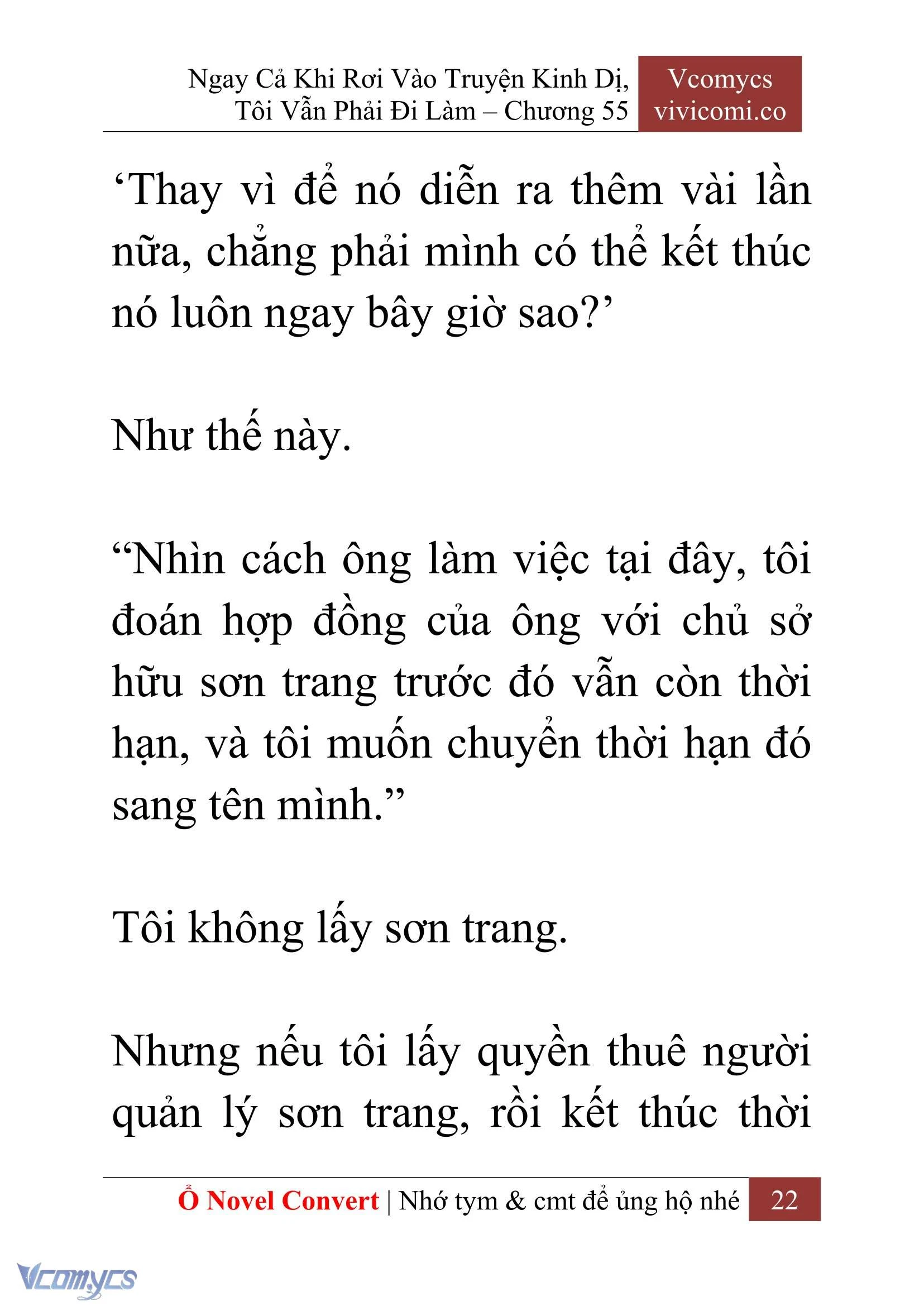 Ngay Cả Khi Rơi Vào Truyện Kinh Dị, Tôi Vẫn Phải Đi Làm – Chương 55

Vcomycs
vivicomi.co

‘Thay vì để nó diễn ra thêm vài lần nữa, chẳng phải mình có thể kết thúc nó luôn ngay bây giờ sao?’

Như thế này.

“Nhìn cách ông làm việc tại đây, tôi đoán hợp đồng của ông với chủ sở hữu sơn trang trước đó vẫn còn thời hạn, và tôi muốn chuyển thời hạn đó sang tên mình.”

Tôi không lấy sơn trang.

Nhưng nếu tôi lấy quyền thuê người quản lý sơn trang, rồi kết thúc thời

Ổ Novel Convert | Nhớ tym & cmt để ủng hộ nhé 22

Vcomycs